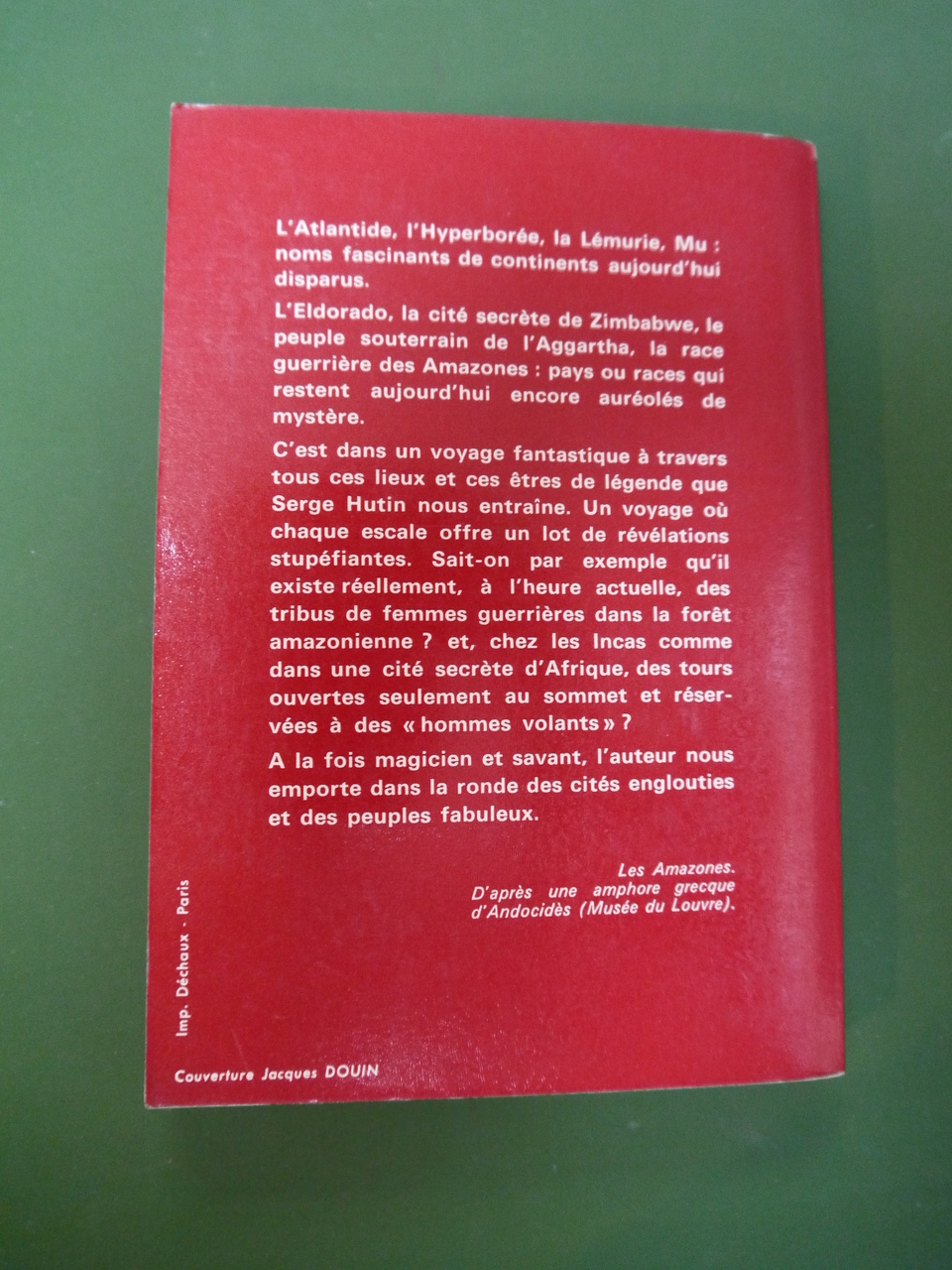 L'Atlantide, l'Hyperborée, la Lémurie, Mu : noms fascinants de continents aujourd'hui disparus.

L'Eldorado, la cité secrète de Zimbabwe, le peuple souterrain de l'Aggartha, la race guerrière des Amazones : pays ou races qui restent aujourd'hui encore auréolés de mystère.

C'est dans un voyage fantastique à travers tous ces lieux et ces êtres de légende que Serge Hutin nous entraîne. Un voyage où chaque escale offre un lot de révélations stupéfiantes. Sait-on par exemple qu'il existe réellement, à l'heure actuelle, des tribus de femmes guerrières dans la forêt amazonienne ? et, chez les Incas comme dans une cité secrète d'Afrique, des tours ouvertes seulement au sommet et réservées à des « hommes volants » ?

A la fois magicien et savant, l'auteur nous emporte dans la ronde des cités englouties et des peuples fabuleux.

Les Amazones.
D'après une amphore grecque d'Andocidès (Musée du Louvre).

Imp. Déchaux - Paris

Couverture Jacques DOUIN